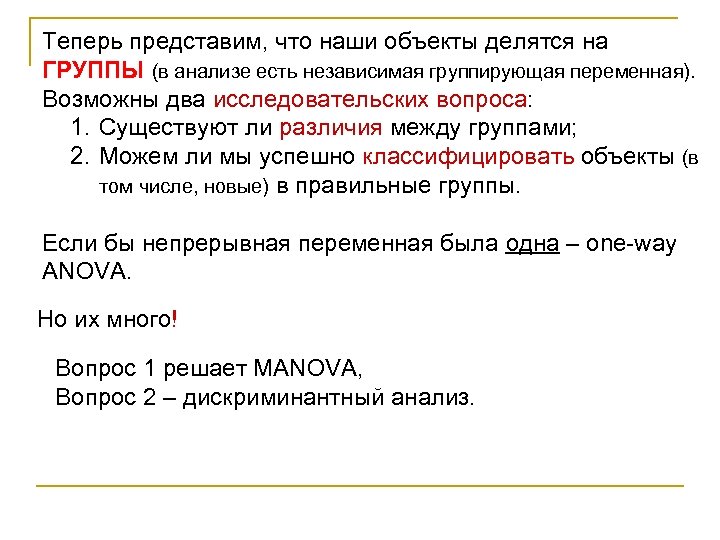 Теперь представим, что наши объекты делятся на ГРУППЫ (в анализе есть независимая группирующая переменная). Возможны два исследовательских вопроса:

1. Существуют ли различия между группами;
2. Можем ли мы успешно классифицировать объекты (в том числе, новые) в правильные группы.

Если бы непрерывная переменная была одна – one-way ANOVA.

Но их много!

Вопрос 1 решает MANOVA,
Вопрос 2 – дискриминантный анализ.